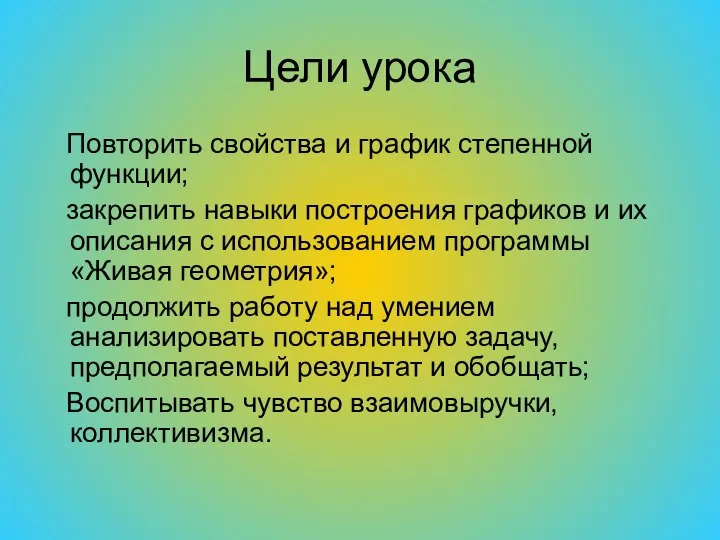 Цели урока

Повторить свойства и график степенной функции;

закрепить навыки построения графиков и их описания с использованием программы «Живая геометрия»;

продолжить работу над умением анализировать поставленную задачу, предполагаемый результат и обобщать;

Воспитывать чувство взаимовыручки, коллективизма.